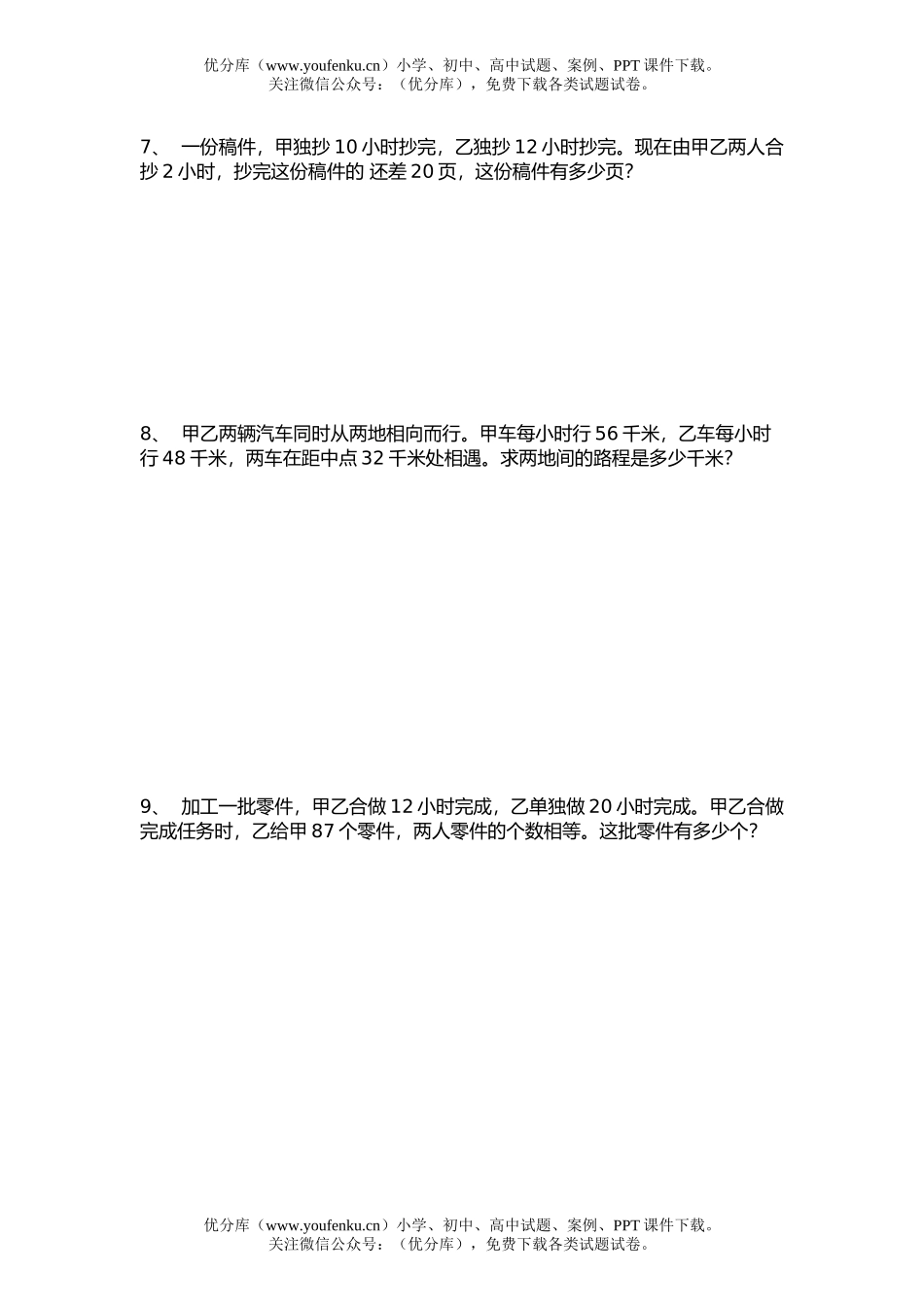 优分库（www.youfenku.cn）小学、初中、高中试题、案例、PPT 课件下载。
关注微信公众号：（优分库），免费下载各类试题试卷。

7、 一份稿件，甲独抄 10 小时抄完，乙独抄 12 小时抄完。现在由甲乙两人合抄 2 小时，抄完这份稿件的 还差 20 页，这份稿件有多少页？

8、 甲乙两辆汽车同时从两地相向而行。甲车每小时行 56 千米，乙车每小时行 48 千米，两车在距中点 32 千米处相遇。求两地间的路程是多少千米？

9、 加工一批零件，甲乙合做 12 小时完成，乙单独做 20 小时完成。甲乙合做完成任务时，乙给甲 87 个零件，两人零件的个数相等。这批零件有多少个？

优分库（www.youfenku.cn）小学、初中、高中试题、案例、PPT 课件下载。
关注微信公众号：（优分库），免费下载各类试题试卷。